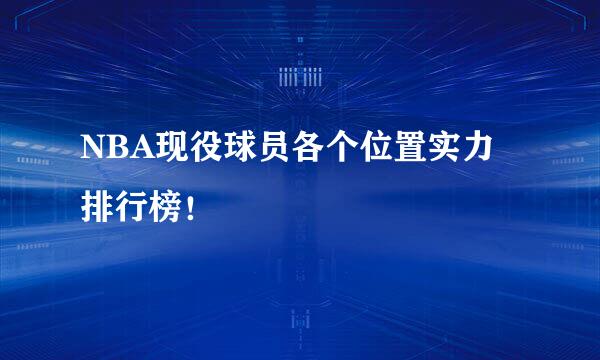 NBA现役球员各个位置实力排行榜！